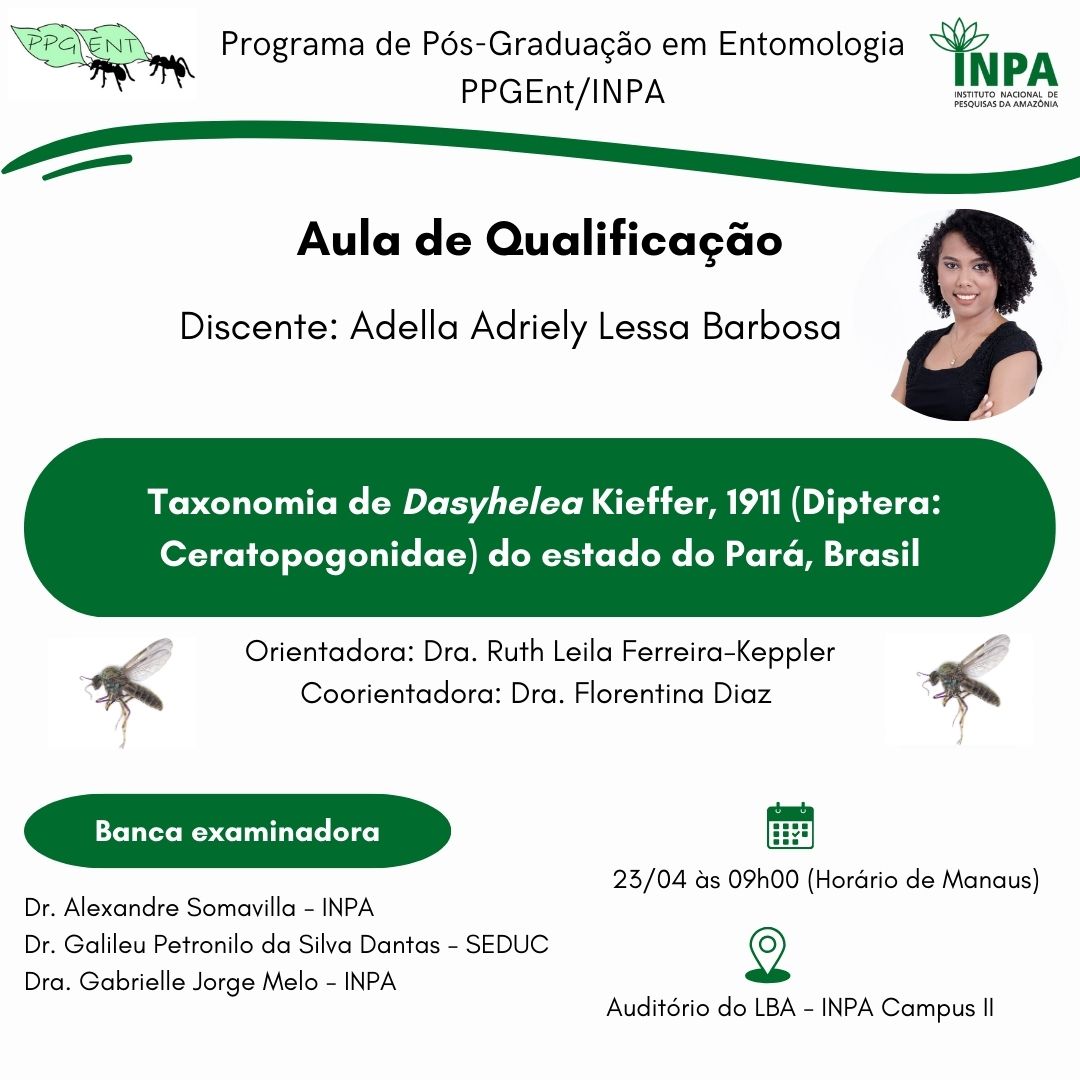 PPGENT

Programa de Pós-Graduação em Entomologia
PPGEnt/INPA

INPA
INSTITUTO NACIONAL DE PESQUISAS DA AMAZÔNIA

Aula de Qualificação

Discente: Adella Adriely Lessa Barbosa

Taxonomia de Dasyhelea Kieffer, 1911 (Diptera: Ceratopogonidae) do estado do Pará, Brasil

Orientadora: Dra. Ruth Leila Ferreira-Keppler
Coorientadora: Dra. Florentina Diaz

Banca examinadora

Dr. Alexandre Somavilla - INPA
Dr. Galileu Petronilo da Silva Dantas - SEDUC
Dra. Gabrielle Jorge Melo - INPA

23/04 às 09h00 (Horário de Manaus)

Auditório do LBA - INPA Campus II